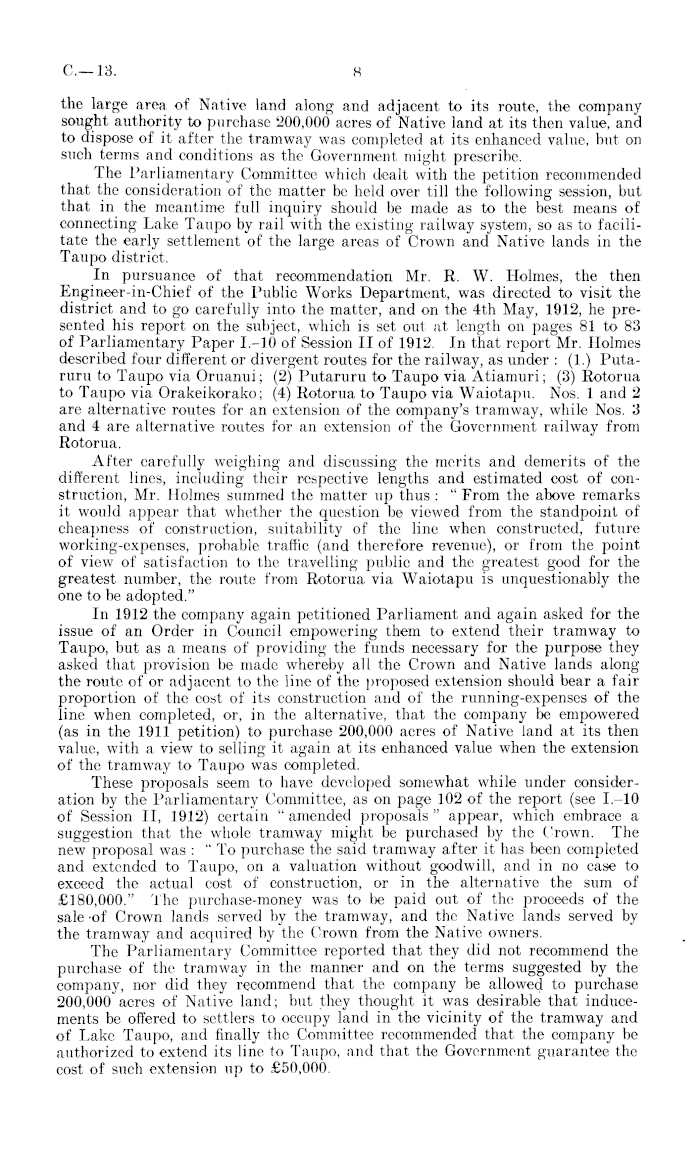 C.—13.

8

the large area of Native land along and adjacent to its route, the company sought authority to purchase 200,000 acres of Native land at its then value, and to dispose of it after the tramway was completed at its enhanced value, but on such terms and conditions as the Government might prescribe.

The Parliamentary Committee which dealt with the petition recommended that the consideration of the matter be held over till the following session, but that in the meantime full inquiry should be made as to the best means of connecting Lake Taupo by rail with the existing railway system, so as to facilitate the early settlement of the large areas of Crown and Native lands in the Taupo district.

In pursuance of that recommendation Mr. R. W. Holmes, the then Engineer-in-Chief of the Public Works Department, was directed to visit the district and to go carefully into the matter, and on the 4th May, 1912, he presented his report on the subject, which is set out at length on pages 81 to 83 of Parliamentary Paper I.-10 of Session II of 1912. In that report Mr. Holmes described four different or divergent routes for the railway, as under: (1.) Putaruru to Taupo via Oruanui; (2) Putaruru to Taupo via Atiamuri; (3) Rotorua to Taupo via Orakeikorako; (4) Rotorua to Taupo via Waiotapu. Nos. 1 and 2 are alternative routes for an extension of the company's tramway, while Nos. 3 and 4 are alternative routes for an extension of the Government railway from Rotorua.

After carefully weighing and discussing the merits and demerits of the different lines, including their respective lengths and estimated cost of construction, Mr. Holmes summed the matter up thus: "From the above remarks it would appear that whether the question be viewed from the standpoint of cheapness of construction, suitability of the line when constructed, future working-expenses, probable traffic (and therefore revenue), or from the point of view of satisfaction to the travelling public and the greatest good for the greatest number, the route from Rotorua via Waiotapu is unquestionably the one to be adopted."

In 1912 the company again petitioned Parliament and again asked for the issue of an Order in Council empowering them to extend their tramway to Taupo, but as a means of providing the funds necessary for the purpose they asked that provision be made whereby all the Crown and Native lands along the route of or adjacent to the line of the proposed extension should bear a fair proportion of the cost of its construction and of the running-expenses of the line when completed, or, in the alternative, that the company be empowered (as in the 1911 petition) to purchase 200,000 acres of Native land at its then value, with a view to selling it again at its enhanced value when the extension of the tramway to Taupo was completed.

These proposals seem to have developed somewhat while under consideration by the Parliamentary Committee, as on page 102 of the report (see I.-10 of Session II, 1912) certain "amended proposals" appear, which embrace a suggestion that the whole tramway might be purchased by the Crown. The new proposal was: "To purchase the said tramway after it has been completed and extended to Taupo, on a valuation without goodwill, and in no case to exceed the actual cost of construction, or in the alternative the sum of £180,000." The purchase-money was to be paid out of the proceeds of the sale of Crown lands served by the tramway, and the Native lands served by the tramway and acquired by the Crown from the Native owners.

The Parliamentary Committee reported that they did not recommend the purchase of the tramway in the manner and on the terms suggested by the company, nor did they recommend that the company be allowed to purchase 200,000 acres of Native land; but they thought it was desirable that inducements be offered to settlers to occupy land in the vicinity of the tramway and of Lake Taupo, and finally the Committee recommended that the company be authorized to extend its line to Taupo, and that the Government guarantee the cost of such extension up to £50,000.